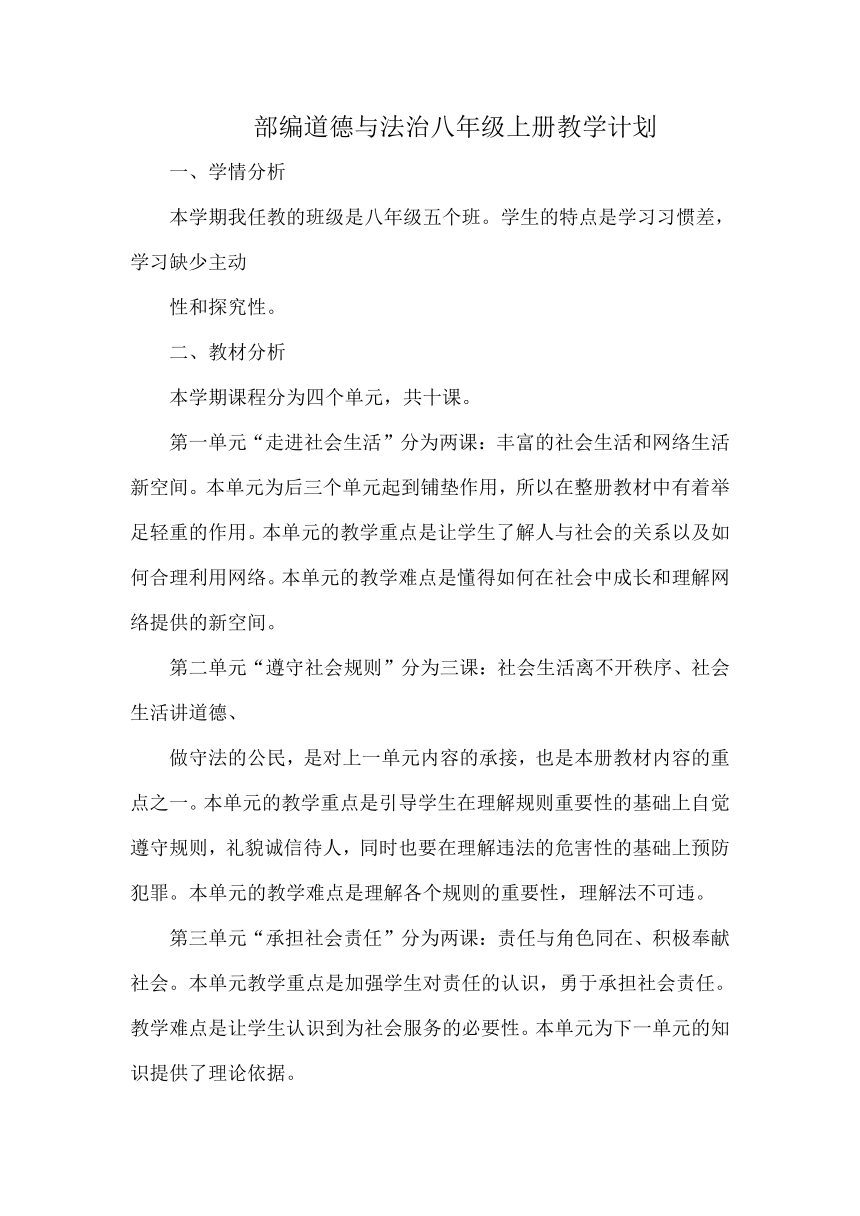 部编道德与法治八年级上册教学计划

一、学情分析

本学期我任教的班级是八年级五个班。学生的特点是学习习惯差，学习缺少主动

性和探究性。

二、教材分析

本学期课程分为四个单元，共十课。

第一单元“走进社会生活”分为两课：丰富的社会生活和网络生活新空间。本单元为后三个单元起到铺垫作用，所以在整册教材中有着举足轻重的作用。本单元的教学重点是让学生了解人与社会的关系以及如何合理利用网络。本单元的教学难点是懂得如何在社会中成长和理解网络提供的新空间。

第二单元“遵守社会规则”分为三课：社会生活离不开秩序、社会生活讲道德、

做守法的公民，是对上一单元内容的承接，也是本册教材内容的重点之一。本单元的教学重点是引导学生在理解规则重要性的基础上自觉遵守规则，礼貌诚信待人，同时也要在理解违法的危害性的基础上预防犯罪。本单元的教学难点是理解各个规则的重要性，理解法不可违。

第三单元“承担社会责任”分为两课：责任与角色同在、积极奉献社会。本单元教学重点是加强学生对责任的认识，勇于承担社会责任。教学难点是让学生认识到为社会服务的必要性。本单元为下一单元的知识提供了理论依据。